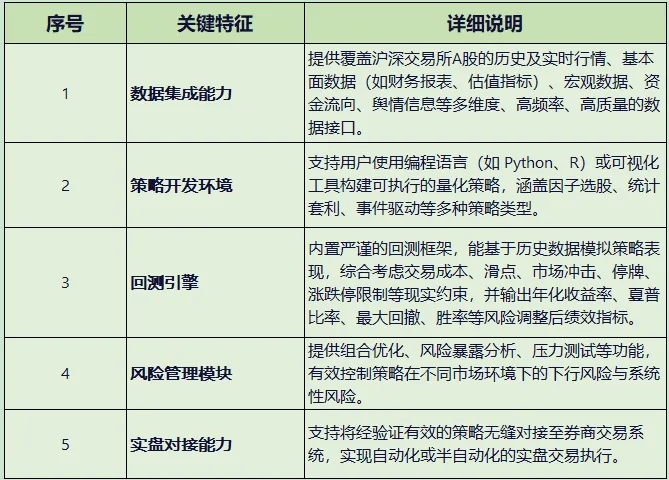 | 序号 | 关键特征 | 详细说明 |
|---|---|---|
| 1 | 数据集成能力 | 提供覆盖沪深交易所A股的历史及实时行情、基本面数据（如财务报表、估值指标）、宏观数据、资金流向、舆情信息等多维度、高频率、高质量的数据接口。 |
| 2 | 策略开发环境 | 支持用户使用编程语言（如 Python、R）或可视化工具构建可执行的量化策略，涵盖因子选股、统计套利、事件驱动等多种策略类型。 |
| 3 | 回测引擎 | 内置严谨的回测框架，能基于历史数据模拟策略表现，综合考虑交易成本、滑点、市场冲击、停牌、涨跌停限制等现实约束，并输出年化收益率、夏普比率、最大回撤、胜率等风险调整后绩效指标。 |
| 4 | 风险管理模块 | 提供组合优化、风险暴露分析、压力测试等功能，有效控制策略在不同市场环境下的下行风险与系统性风险。 |
| 5 | 实盘对接能力 | 支持将经验证有效的策略无缝对接至券商交易系统，实现自动化或半自动化的实盘交易执行。 |